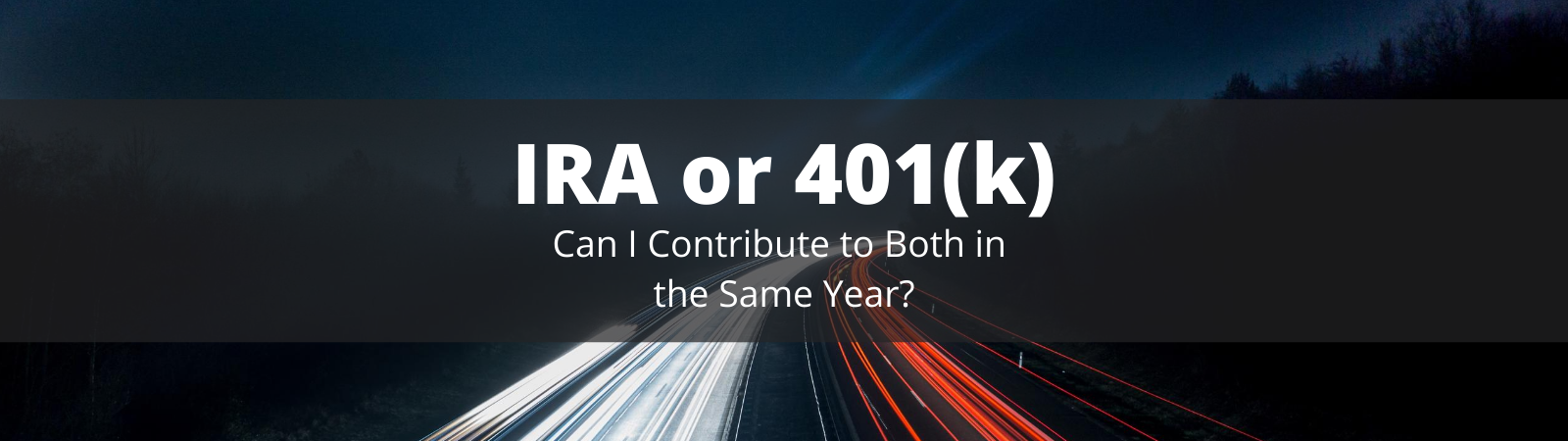 IRA or 401(k)

Can I Contribute to Both in the Same Year?